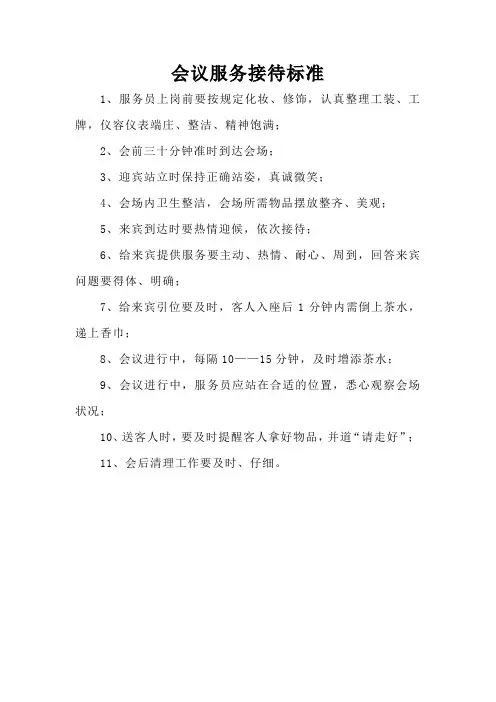 会议服务接待标准

1、服务员上岗前要按规定化妆、修饰，认真整理工装、工牌，仪容仪表端庄、整洁、精神饱满；

2、会前三十分钟准时到达会场；

3、迎宾站立时保持正确站姿，真诚微笑；

4、会场内卫生整洁，会场所需物品摆放整齐、美观；

5、来宾到达时要热情迎候，依次接待；

6、给来宾提供服务要主动、热情、耐心、周到，回答来宾问题要得体、明确；

7、给来宾引位要及时，客人入座后 1 分钟内需倒上茶水，递上香巾；

8、会议进行中，每隔 10——15 分钟，及时增添茶水；

9、会议进行中，服务员应站在合适的位置，悉心观察会场状况；

10、送客人时，要及时提醒客人拿好物品，并道“请走好”；

11、会后清理工作要及时、仔细。